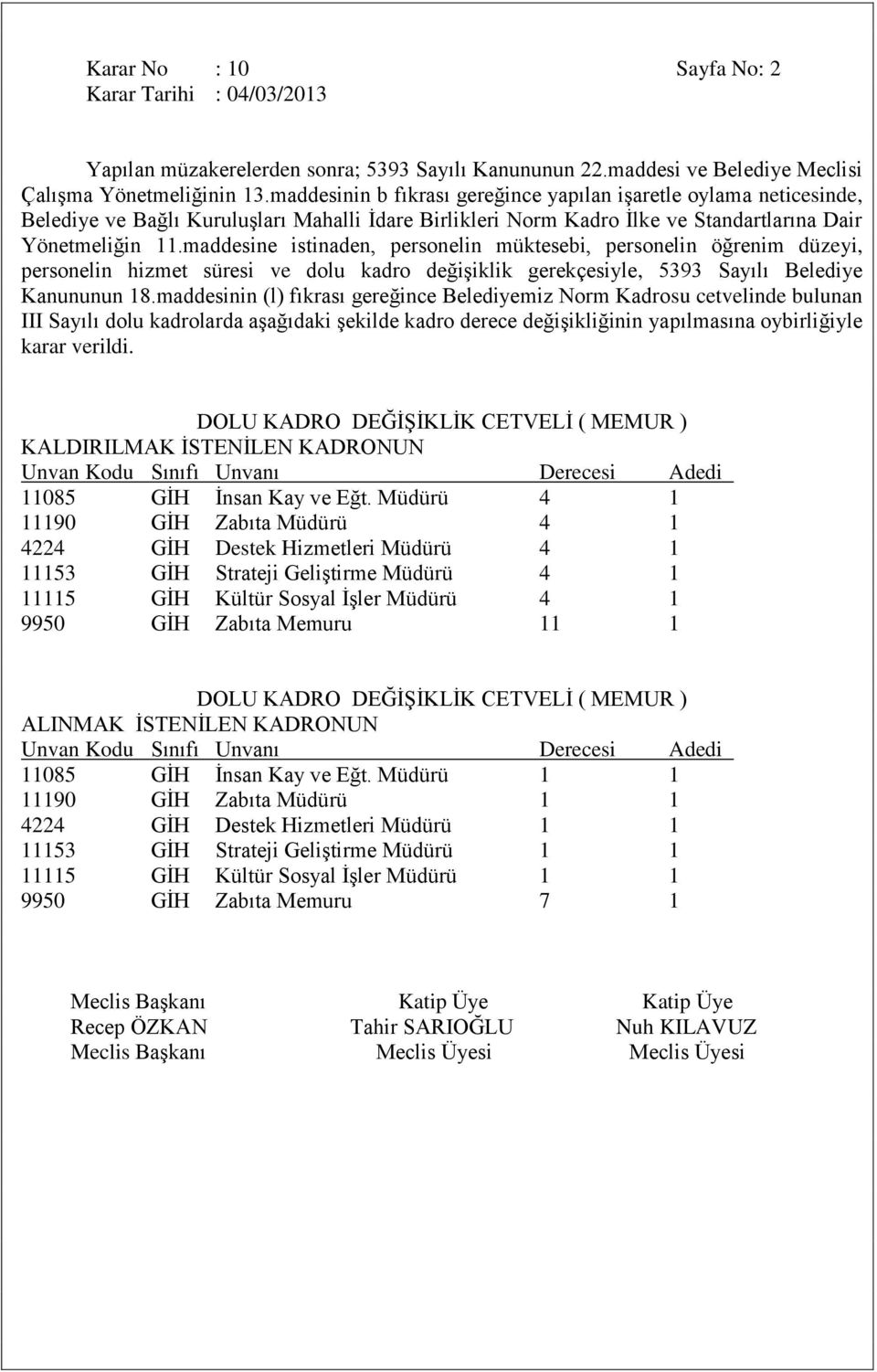 Karar No : 10 Sayfa No: 2
Karar Tarihi : 04/03/2013

Yapılan müzakerelerden sonra; 5393 Sayılı Kanununun 22.maddesi ve Belediye Meclisi Çalışma Yönetmeliğinin 13.maddesinin b fıkrası gereğince yapılan işaretle oylama neticesinde, Belediye ve Bağlı Kuruluşları Mahalli İdare Birlikleri Norm Kadro İlke ve Standartlarına Dair Yönetmeliğin 11.maddesine istinaden, personelin müktesebi, personelin öğrenim düzeyi, personelin hizmet süresi ve dolu kadro değişiklik gerekçesiyle, 5393 Sayılı Belediye Kanununun 18.maddesinin (l) fıkrası gereğince Belediyemiz Norm Kadrosu cetvelinde bulunan III Sayılı dolu kadrolarda aşağıdaki şekilde kadro derece değişikliğinin yapılmasına oybirliğiyle karar verildi.

DOLU KADRO DEĞİŞİKLİK CETVELİ ( MEMUR )
KALDIRILMAK İSTENİLEN KADRONUN

| Unvan Kodu | Sınıfı | Unvanı | Derecesi | Adedi |
|---|---|---|---|---|
| 11085 | GİH | İnsan Kay ve Eğt. Müdürü | 4 | 1 |
| 11190 | GİH | Zabıta Müdürü | 4 | 1 |
| 4224 | GİH | Destek Hizmetleri Müdürü | 4 | 1 |
| 11153 | GİH | Strateji Geliştirme Müdürü | 4 | 1 |
| 11115 | GİH | Kültür Sosyal İşler Müdürü | 4 | 1 |
| 9950 | GİH | Zabıta Memuru | 11 | 1 |

DOLU KADRO DEĞİŞİKLİK CETVELİ ( MEMUR )
ALINMAK İSTENİLEN KADRONUN

| Unvan Kodu | Sınıfı | Unvanı | Derecesi | Adedi |
|---|---|---|---|---|
| 11085 | GİH | İnsan Kay ve Eğt. Müdürü | 1 | 1 |
| 11190 | GİH | Zabıta Müdürü | 1 | 1 |
| 4224 | GİH | Destek Hizmetleri Müdürü | 1 | 1 |
| 11153 | GİH | Strateji Geliştirme Müdürü | 1 | 1 |
| 11115 | GİH | Kültür Sosyal İşler Müdürü | 1 | 1 |
| 9950 | GİH | Zabıta Memuru | 7 | 1 |

Meclis Başkanı
Recep ÖZKAN
Meclis Başkanı

Katip Üye
Tahir SARIOĞLU
Meclis Üyesi

Katip Üye
Nuh KILAVUZ
Meclis Üyesi